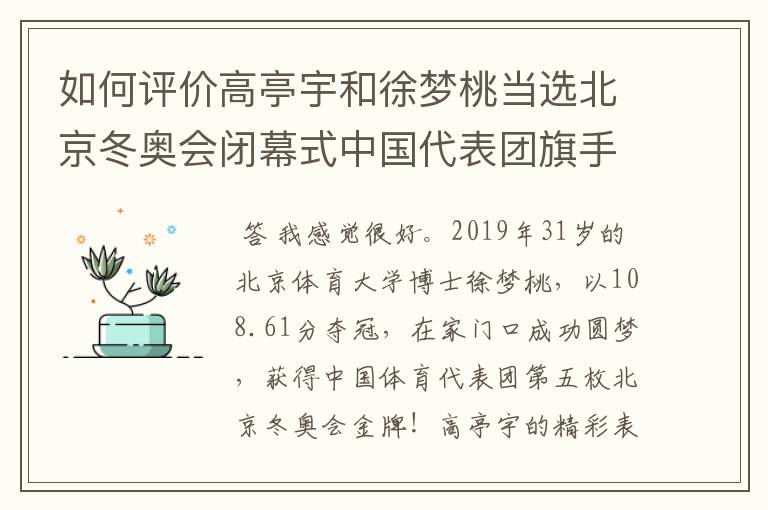 如何评价高亭宇和徐梦桃当选北京冬奥会闭幕式中国代表团旗手

答 我感觉很好。2019年31岁的北京体育大学博士徐梦桃，以108.61分夺冠，在家门口成功圆梦，获得中国体育代表团第五枚北京冬奥会金牌！高亭宇的精彩表